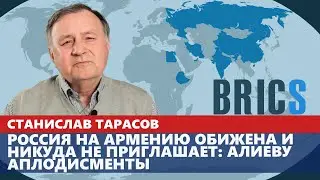 BRICS

СТАНИСЛАВ ТАРАСОВ

РОССИЯ НА АРМЕНИЮ ОБИЖЕНА И НИКУДА НЕ ПРИГЛАШАЕТ: АЛИЕВУ АПЛОДИСМЕНТЫ